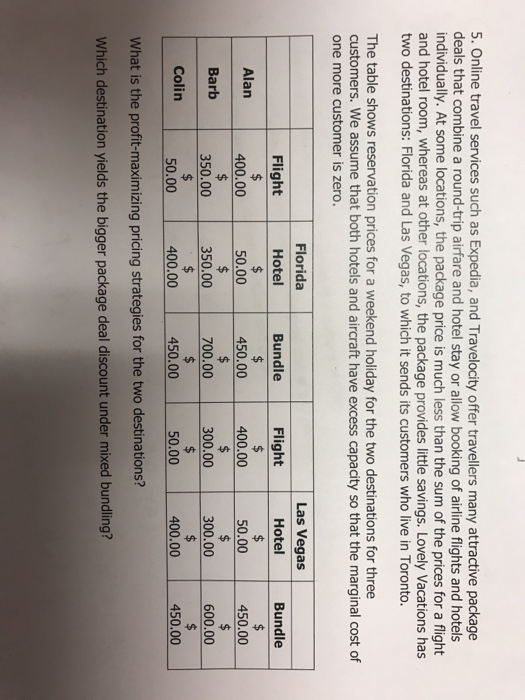 5. Online travel services such as Expedia, and Travelocity offer travellers many attractive package deals that combine a round-trip airfare and hotel stay or allow booking of airline flights and hotels individually. At some locations, the package price is much less than the sum of the prices for a flight and hotel room, whereas at other locations, the package provides little savings. Lovely Vacations has two destinations: Florida and Las Vegas, to which it sends its customers who live in Toronto.

The table shows reservation prices for a weekend holiday for the two destinations for three customers. We assume that both hotels and aircraft have excess capacity so that the marginal cost of one more customer is zero.

| | Florida | | | Las Vegas | | |
|---|---|---|---|---|---|---|
| | Flight | Hotel | Bundle | Flight | Hotel | Bundle |
| Alan | \$ 400.00 | \$ 50.00 | \$ 450.00 | \$ 400.00 | \$ 50.00 | \$ 450.00 |
| Barb | \$ 350.00 | \$ 350.00 | \$ 700.00 | \$ 300.00 | \$ 300.00 | \$ 600.00 |
| Colin | \$ 50.00 | \$ 400.00 | \$ 450.00 | \$ 50.00 | \$ 400.00 | \$ 450.00 |

What is the profit-maximizing pricing strategies for the two destinations?

Which destination yields the bigger package deal discount under mixed bundling?